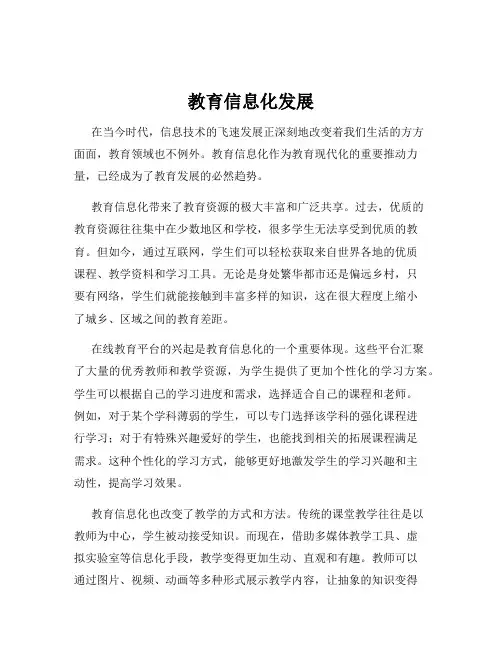 教育信息化发展

在当今时代，信息技术的飞速发展正深刻地改变着我们生活的方方面面，教育领域也不例外。教育信息化作为教育现代化的重要推动力量，已经成为了教育发展的必然趋势。

教育信息化带来了教育资源的极大丰富和广泛共享。过去，优质的教育资源往往集中在少数地区和学校，很多学生无法享受到优质的教育。但如今，通过互联网，学生们可以轻松获取来自世界各地的优质课程、教学资料和学习工具。无论是身处繁华都市还是偏远乡村，只要有网络，学生们就能接触到丰富多样的知识，这在很大程度上缩小了城乡、区域之间的教育差距。

在线教育平台的兴起是教育信息化的一个重要体现。这些平台汇聚了大量的优秀教师和教学资源，为学生提供了更加个性化的学习方案。学生可以根据自己的学习进度和需求，选择适合自己的课程和老师。例如，对于某个学科薄弱的学生，可以专门选择该学科的强化课程进行学习；对于有特殊兴趣爱好的学生，也能找到相关的拓展课程满足需求。这种个性化的学习方式，能够更好地激发学生的学习兴趣和主动性，提高学习效果。

教育信息化也改变了教学的方式和方法。传统的课堂教学往往是以教师为中心，学生被动接受知识。而现在，借助多媒体教学工具、虚拟实验室等信息化手段，教学变得更加生动、直观和有趣。教师可以通过图片、视频、动画等多种形式展示教学内容，让抽象的知识变得